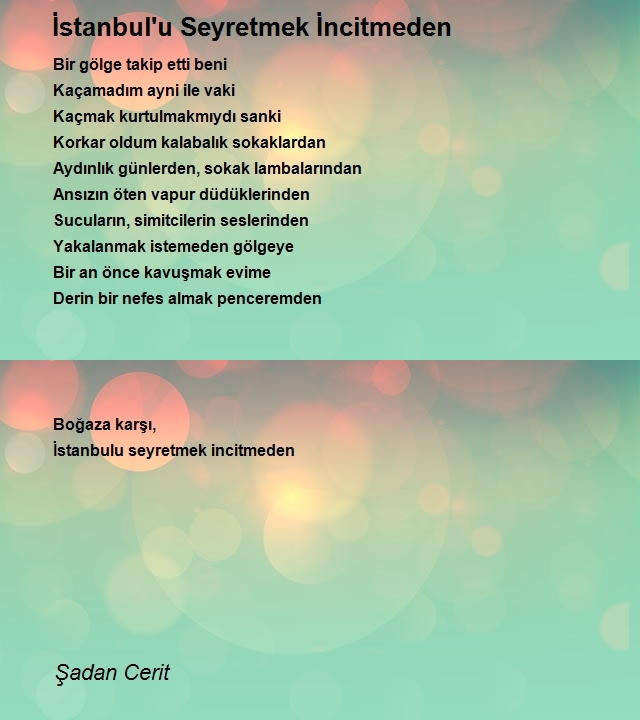 İstanbul'u Seyretmek İncitmeden

Bir gölge takip etti beni
Kaçamadım ayni ile vaki
Kaçmak kurtulmakmıydı sanki
Korkar oldum kalabalık sokaklardan
Aydınlık günlerden, sokak lambalarından
Ansızın öten vapur düdüklerinden
Sucuların, simitcilerin seslerinden
Yakalanmak istemeden gölgeye
Bir an önce kavuşmak evime
Derin bir nefes almak penceremden

Boğaza karşı,
İstanbulu seyretmek incitmeden

Şadan Cerit